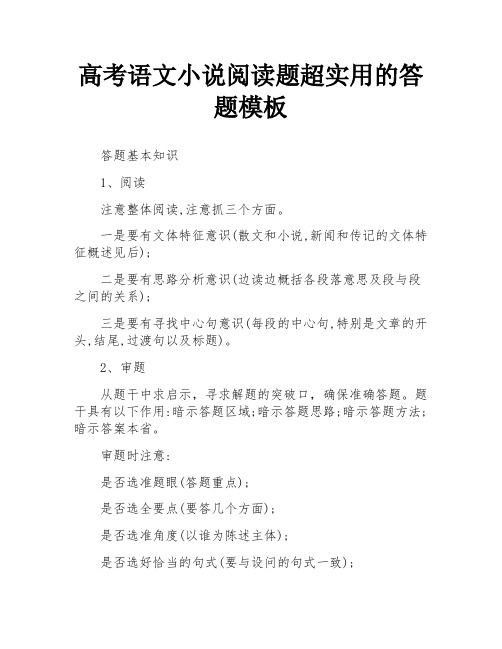 高考语文小说阅读题超实用的答题模板

答题基本知识

1、阅读

注意整体阅读,注意抓三个方面。

一是要有文体特征意识(散文和小说,新闻和传记的文体特征概述见后);

二是要有思路分析意识(边读边概括各段落意思及段与段之间的关系);

三是要有寻找中心句意识(每段的中心句,特别是文章的开头,结尾,过渡句以及标题)。

2、审题

从题干中求启示,寻求解题的突破口,确保准确答题。题干具有以下作用:暗示答题区域;暗示答题思路;暗示答题方法;暗示答案本省。

审题时注意:

是否选准题眼(答题重点);

是否选全要点(要答几个方面);

是否选准角度(以谁为陈述主体);

是否选好恰当的句式(要与设问的句式一致);